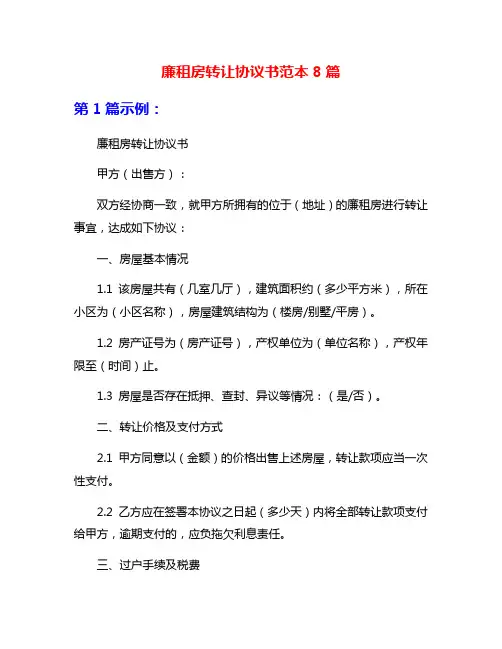 廉租房转让协议书范本 8 篇

第 1 篇示例：

廉租房转让协议书

甲方（出售方）：

双方经协商一致，就甲方所拥有的位于（地址）的廉租房进行转让事宜，达成如下协议：

一、房屋基本情况

1.1 该房屋共有（几室几厅），建筑面积约（多少平方米），所在小区为（小区名称），房屋建筑结构为（楼房/别墅/平房）。

1.2 房产证号为（房产证号），产权单位为（单位名称），产权年限至（时间）止。

1.3 房屋是否存在抵押、查封、异议等情况：（是/否）。

二、转让价格及支付方式

2.1 甲方同意以（金额）的价格出售上述房屋，转让款项应当一次性支付。

2.2 乙方应在签署本协议之日起（多少天）内将全部转让款项支付给甲方，逾期支付的，应负拖欠利息责任。

三、过户手续及税费